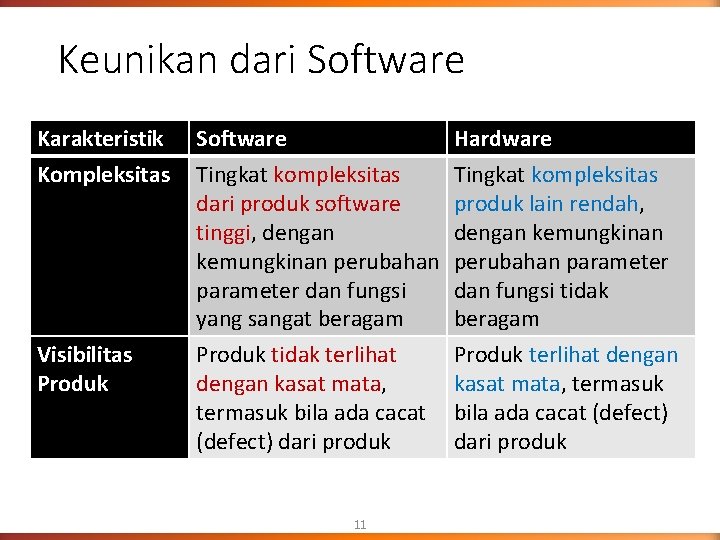 Keunikan dari Software

| Karakteristik | Software | Hardware |
|---|---|---|
| Kompleksitas | Tingkat kompleksitas dari produk software tinggi, dengan kemungkinan perubahan parameter dan fungsi yang sangat beragam | Tingkat kompleksitas produk lain rendah, dengan kemungkinan perubahan parameter dan fungsi tidak beragam |
| Visibilitas Produk | Produk tidak terlihat dengan kasat mata, termasuk bila ada cacat (defect) dari produk | Produk terlihat dengan kasat mata, termasuk bila ada cacat (defect) dari produk |

11